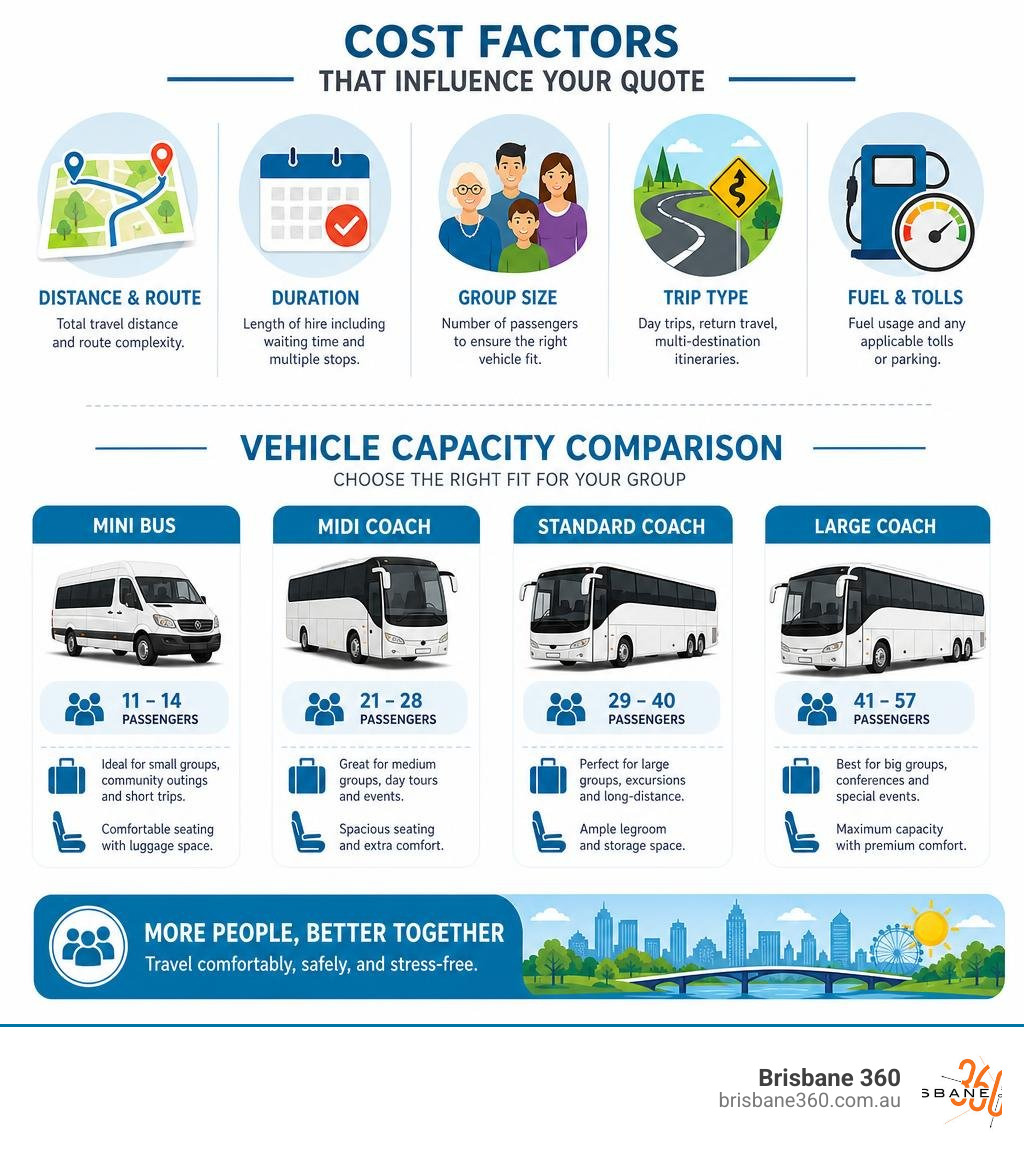 COST FACTORS
THAT INFLUENCE YOUR QUOTE

DISTANCE & ROUTE
Total travel distance and route complexity.

DURATION
Length of hire including waiting time and multiple stops.

GROUP SIZE
Number of passengers to ensure the right vehicle fit.

TRIP TYPE
Day trips, return travel, multi-destination itineraries.

FUEL & TOLLS
Fuel usage and any applicable tolls or parking.

VEHICLE CAPACITY COMPARISON
CHOOSE THE RIGHT FIT FOR YOUR GROUP

MINI BUS
11 – 14 PASSENGERS
Ideal for small groups, community outings and short trips.
Comfortable seating with luggage space.

MIDI COACH
21 – 28 PASSENGERS
Great for medium groups, day tours and events.
Spacious seating and extra comfort.

STANDARD COACH
29 – 40 PASSENGERS
Perfect for large groups, excursions and long-distance.
Ample legroom and storage space.

LARGE COACH
41 – 57 PASSENGERS
Best for big groups, conferences and special events.
Maximum capacity with premium comfort.

MORE PEOPLE, BETTER TOGETHER
Travel comfortably, safely, and stress-free.

Brisbane 360
brisbane360.com.au
SBANE 360